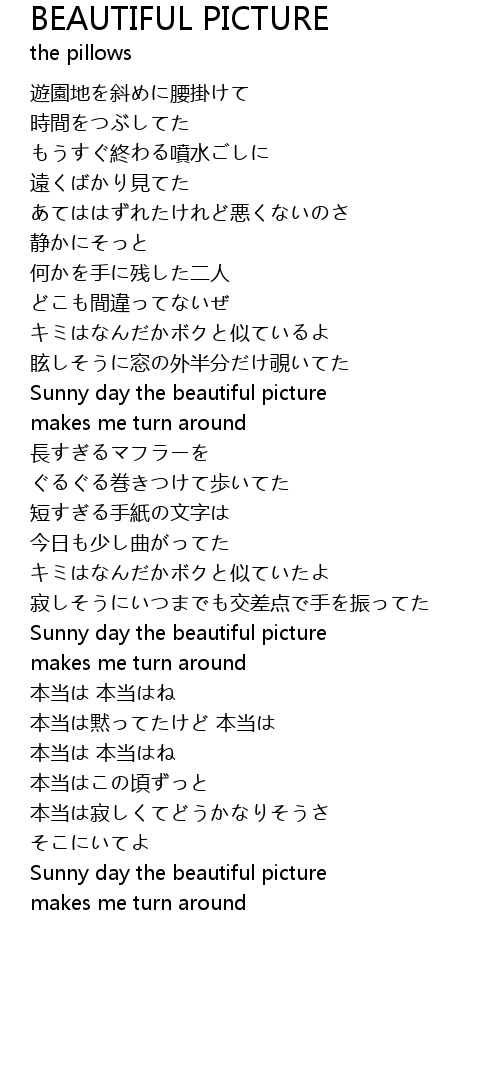 BEAUTIFUL PICTURE
the pillows

遊園地を斜めに腰掛けて
時間をつぶしてた
もうすぐ終わる噴水ごしに
遠くばかり見てた
あてははずれたけれど悪くないのさ
静かにそっと
何かを手に残した二人
どこも間違ってないぜ
キミはなんだかボクと似ているよ
眩しそうに窓の外半分だけ覗いてた
Sunny day the beautiful picture
makes me turn around
長すぎるマフラーを
ぐるぐる巻きつけて歩いてた
短すぎる手紙の文字は
今日も少し曲がってた
キミはなんだかボクと似ていたよ
寂しそうにいつまでも交差点で手を振ってた
Sunny day the beautiful picture
makes me turn around
本当は 本当はね
本当は黙ってたけど 本当は
本当は 本当はね
本当はこの頃ずっと
本当は寂しくてどうかなりそうさ
そこにいてよ
Sunny day the beautiful picture
makes me turn around